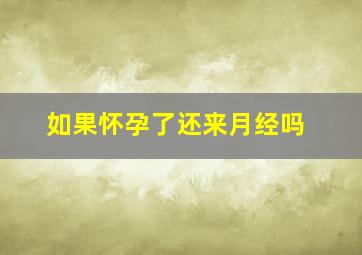 如果怀孕了还来月经吗